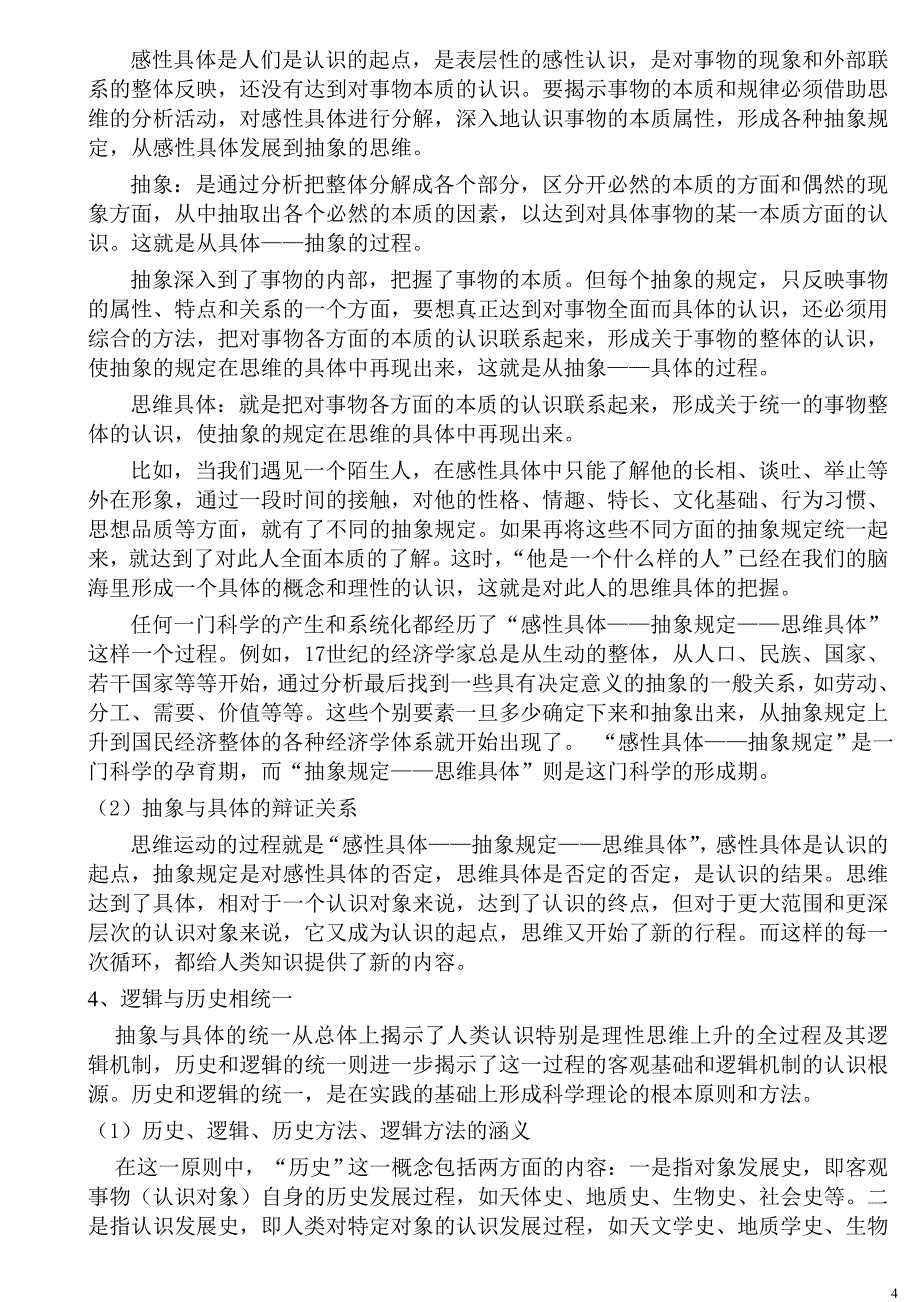 感性具体是人们是认识的起点，是表层性的感性认识，是对事物的现象和外部联系的整体反映，还没有达到对事物本质的认识。要揭示事物的本质和规律必须借助思维的分析活动，对感性具体进行分解，深入地认识事物的本质属性，形成各种抽象规定，从感性具体发展到抽象的思维。

抽象：是通过分析把整体分解成各个部分，区分开必然的本质的方面和偶然的现象方面，从中抽取出各个必然的本质的因素，以达到对具体事物的某一本质方面的认识。这就是从具体——抽象的过程。

抽象深入到了事物的内部，把握了事物的本质。但每个抽象的规定，只反映事物的属性、特点和关系的一个方面，要想真正达到对事物全面而具体的认识，还必须用综合的方法，把对事物各方面的本质的认识联系起来，形成关于事物的整体的认识，使抽象的规定在思维的具体中再现出来，这就是从抽象——具体的过程。

思维具体：就是把对事物各方面的本质的认识联系起来，形成关于统一的事物整体的认识，使抽象的规定在思维的具体中再现出来。

比如，当我们遇见一个陌生人，在感性具体中只能了解他的长相、谈吐、举止等外在形象，通过一段时间的接触，对他的性格、情趣、特长、文化基础、行为习惯、思想品质等方面，就有了不同的抽象规定。如果再将这些不同方面的抽象规定统一起来，就达到了对此人全面本质的了解。这时，“他是一个什么样的人”已经在我们的脑海里形成一个具体的概念和理性的认识，这就是对此人的思维具体的把握。

任何一门科学的产生和系统化都经历了“感性具体——抽象规定——思维具体”这样一个过程。例如，17世纪的经济学家总是从生动的整体，从人口、民族、国家、若干国家等等开始，通过分析最后找到一些具有决定意义的抽象的一般关系，如劳动、分工、需要、价值等等。这些个别要素一旦多少确定下来和抽象出来，从抽象规定上升到国民经济整体的各种经济学体系就开始出现了。 “感性具体——抽象规定”是一门科学的孕育期，而“抽象规定——思维具体”则是这门科学的形成期。

（2）抽象与具体的辩证关系

思维运动的过程就是“感性具体——抽象规定——思维具体”，感性具体是认识的起点，抽象规定是对感性具体的否定，思维具体是否定的否定，是认识的结果。思维达到了具体，相对于一个认识对象来说，达到了认识的终点，但对于更大范围和更深层次的认识对象来说，它又成为认识的起点，思维又开始了新的行程。而这样的每一次循环，都给人类知识提供了新的内容。

4、逻辑与历史相统一

抽象与具体的统一从总体上揭示了人类认识特别是理性思维上升的全过程及其逻辑机制，历史和逻辑的统一则进一步揭示了这一过程的客观基础和逻辑机制的认识根源。历史和逻辑的统一，是在实践的基础上形成科学理论的根本原则和方法。

（1）历史、逻辑、历史方法、逻辑方法的涵义

在这一原则中，“历史”这一概念包括两方面的内容：一是指对象发展史，即客观事物（认识对象）自身的历史发展过程，如天体史、地质史、生物史、社会史等。二是指认识发展史，即人类对特定对象的认识发展过程，如天文学史、地质学史、生物

4